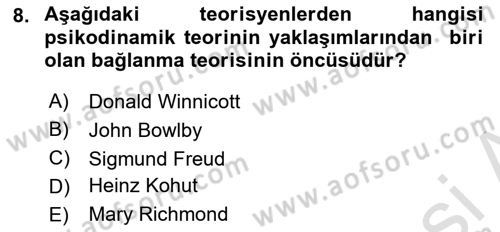 8. Aşağıdaki teorisyenlerden hangisi psikodinamik teorinin yaklaşımlarından biri olan bağlanma teorisinin öncüsüdür?

A) Donald Winnicott
B) John Bowlby
C) Sigmund Freud
D) Heinz Kohut
E) Mary Richmond

www.aofsoru.com www.aofsoru.com www.aofsoru.com www.aofsoru.com